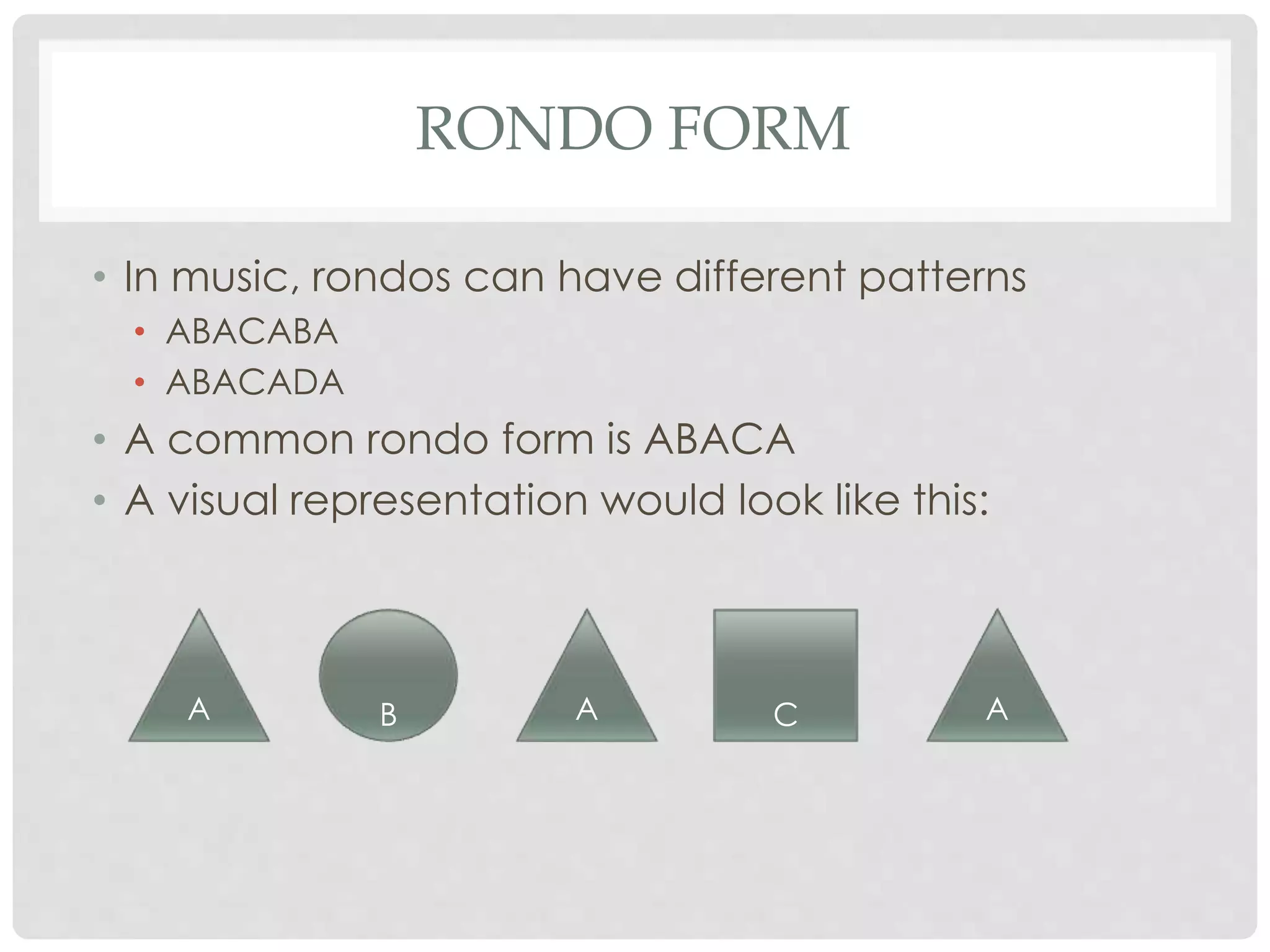 RONDO FORM

• In music, rondos can have different patterns
  • ABACABA
  • ABACADA
• A common rondo form is ABACA
• A visual representation would look like this:

A B A C A